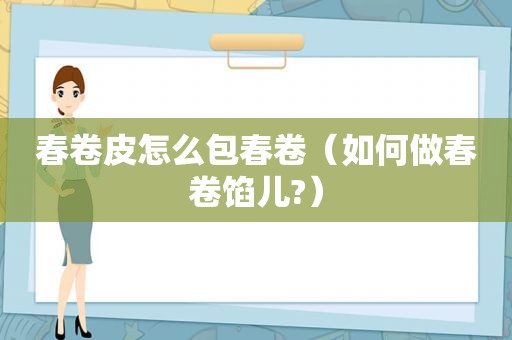 春卷皮怎么包春卷（如何做春卷馅儿?）